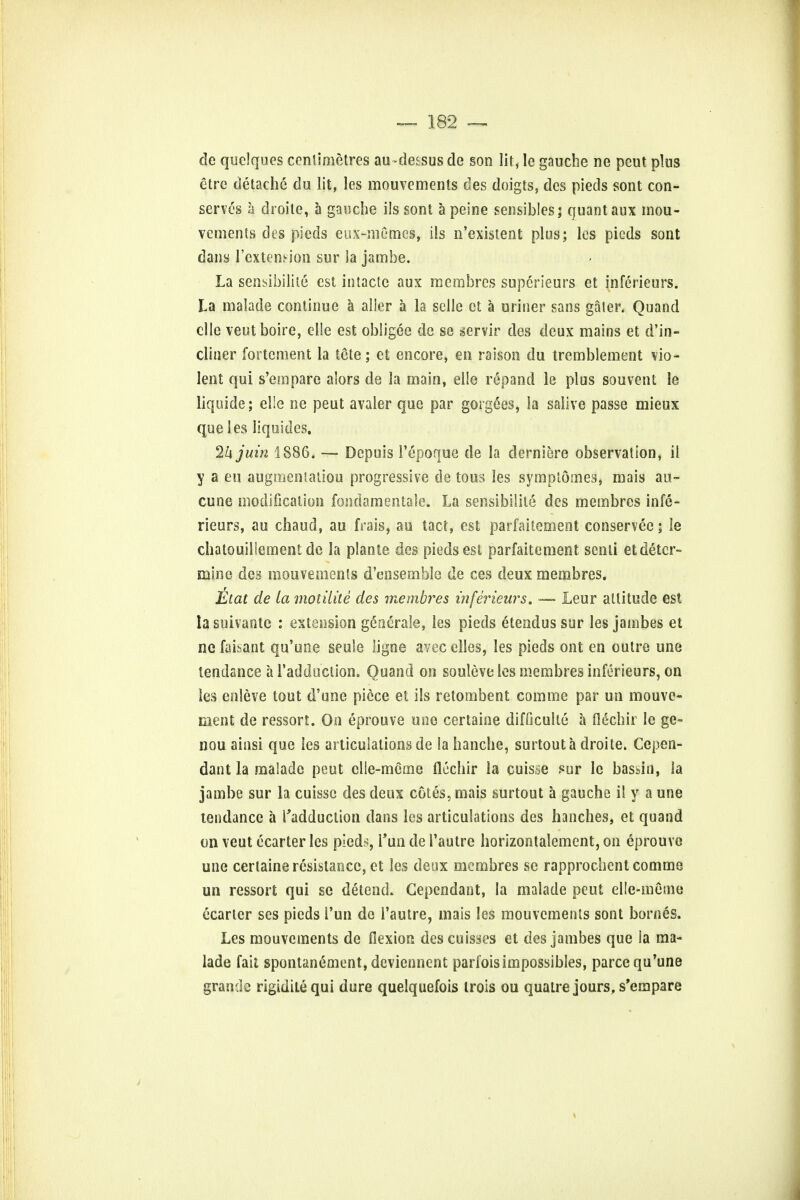 — 182 —

de quelques centimètres au-dessus de son lit, le gauche ne peut plus être détaché du lit, les mouvements des doigts, des pieds sont conservés à droite, à gauche ils sont à peine sensibles; quant aux mouvements des pieds eux-mêmes, ils n'existent plus; les pieds sont dans l'extension sur la jambe.

La sensibilité est intacte aux membres supérieurs et inférieurs. La malade continue à aller à la selle et à uriner sans gâter. Quand elle veut boire, elle est obligée de se servir des deux mains et d'incliner fortement la tête; et encore, en raison du tremblement violent qui s'empare alors de la main, elle répand le plus souvent le liquide; elle ne peut avaler que par gorgées, la salive passe mieux que les liquides.

24 juin 1886. — Depuis l'époque de la dernière observation, il y a eu augmentation progressive de tous les symptômes, mais aucune modification fondamentale. La sensibilité des membres inférieurs, au chaud, au frais, au tact, est parfaitement conservée; le chatouillement de la plante des pieds est parfaitement senti et détermine des mouvements d'ensemble de ces deux membres.

État de la motilité des membres inférieurs. — Leur attitude est la suivante : extension générale, les pieds étendus sur les jambes et ne faisant qu'une seule ligne avec elles, les pieds ont en outre une tendance à l'adduction. Quand on soulève les membres inférieurs, on les enlève tout d'une pièce et ils retombent comme par un mouvement de ressort. On éprouve une certaine difficulté à fléchir le genou ainsi que les articulations de la hanche, surtout à droite. Cependant la malade peut elle-même fléchir la cuisse sur le bassin, la jambe sur la cuisse des deux côtés, mais surtout à gauche il y a une tendance à l'adduction dans les articulations des hanches, et quand on veut écarter les pieds, l'un de l'autre horizontalement, on éprouve une certaine résistance, et les deux membres se rapprochent comme un ressort qui se détend. Cependant, la malade peut elle-même écarter ses pieds l'un de l'autre, mais les mouvements sont bornés. Les mouvements de flexion des cuisses et des jambes que la malade fait spontanément, deviennent parfois impossibles, parce qu'une grande rigidité qui dure quelquefois trois ou quatre jours, s'empare